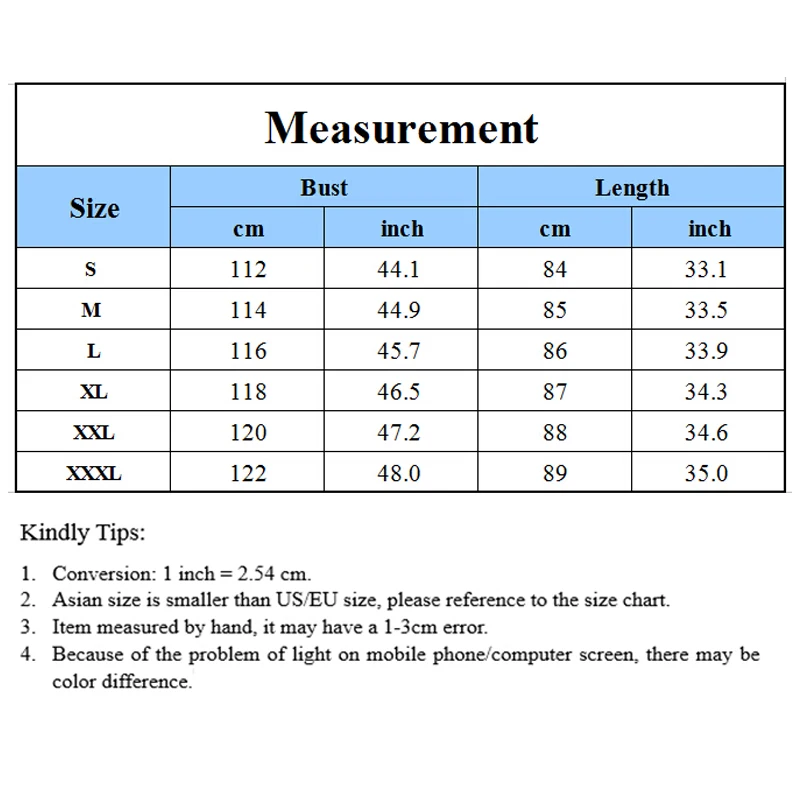 Measurement

| Size | Bust cm | Bust inch | Length cm | Length inch |
|---|---|---|---|---|
| S | 112 | 44.1 | 84 | 33.1 |
| M | 114 | 44.9 | 85 | 33.5 |
| L | 116 | 45.7 | 86 | 33.9 |
| XL | 118 | 46.5 | 87 | 34.3 |
| XXL | 120 | 47.2 | 88 | 34.6 |
| XXXL | 122 | 48.0 | 89 | 35.0 |

Kindly Tips:

1. Conversion: 1 inch = 2.54 cm.
2. Asian size is smaller than US/EU size, please reference to the size chart.
3. Item measured by hand, it may have a 1-3cm error.
4. Because of the problem of light on mobile phone/computer screen, there may be color difference.